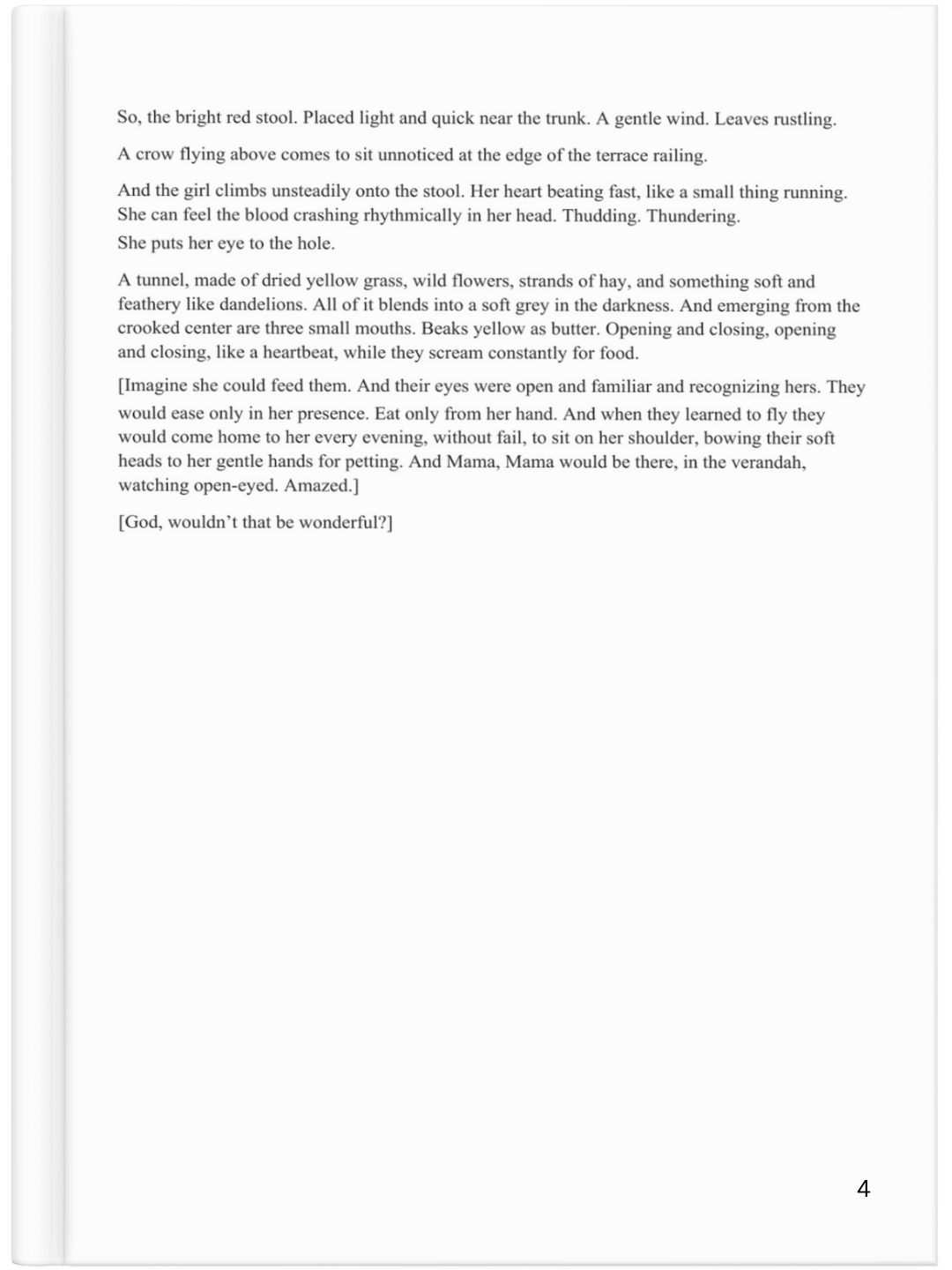 So, the bright red stool. Placed light and quick near the trunk. A gentle wind. Leaves rustling.

A crow flying above comes to sit unnoticed at the edge of the terrace railing.

And the girl climbs unsteadily onto the stool. Her heart beating fast, like a small thing running. She can feel the blood crashing rhythmically in her head. Thudding. Thundering.
She puts her eye to the hole.

A tunnel, made of dried yellow grass, wild flowers, strands of hay, and something soft and feathery like dandelions. All of it blends into a soft grey in the darkness. And emerging from the crooked center are three small mouths. Beaks yellow as butter. Opening and closing, opening and closing, like a heartbeat, while they scream constantly for food.

[Imagine she could feed them. And their eyes were open and familiar and recognizing hers. They would ease only in her presence. Eat only from her hand. And when they learned to fly they would come home to her every evening, without fail, to sit on her shoulder, bowing their soft heads to her gentle hands for petting. And Mama, Mama would be there, in the verandah, watching open-eyed. Amazed.]

[God, wouldn't that be wonderful?]

4